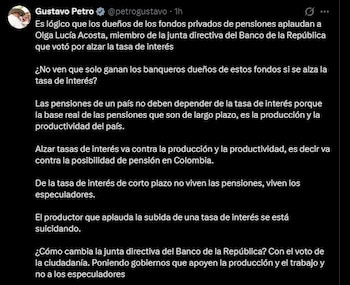 Gustavo Petro @petrogustavo · 1h

Es lógico que los dueños de los fondos privados de pensiones aplaudan a Olga Lucía Acosta, miembro de la junta directiva del Banco de la República que votó por alzar la tasa de interés

¿No ven que solo ganan los banqueros dueños de estos fondos si se alza la tasa de interés?

Las pensiones de un país no deben depender de la tasa de interés porque la base real de las pensiones que son de largo plazo, es la producción y la productividad del país.

Alzar tasas de interés va contra la producción y la productividad, es decir va contra la posibilidad de pensión en Colombia.

De la tasa de interés de corto plazo no viven las pensiones, viven los especuladores.

El productor que aplauda la subida de una tasa de interés se está suicidando.

¿Cómo cambia la junta directiva del Banco de la República? Con el voto de la ciudadanía. Poniendo gobiernos que apoyen la producción y el trabajo y no a los especuladores